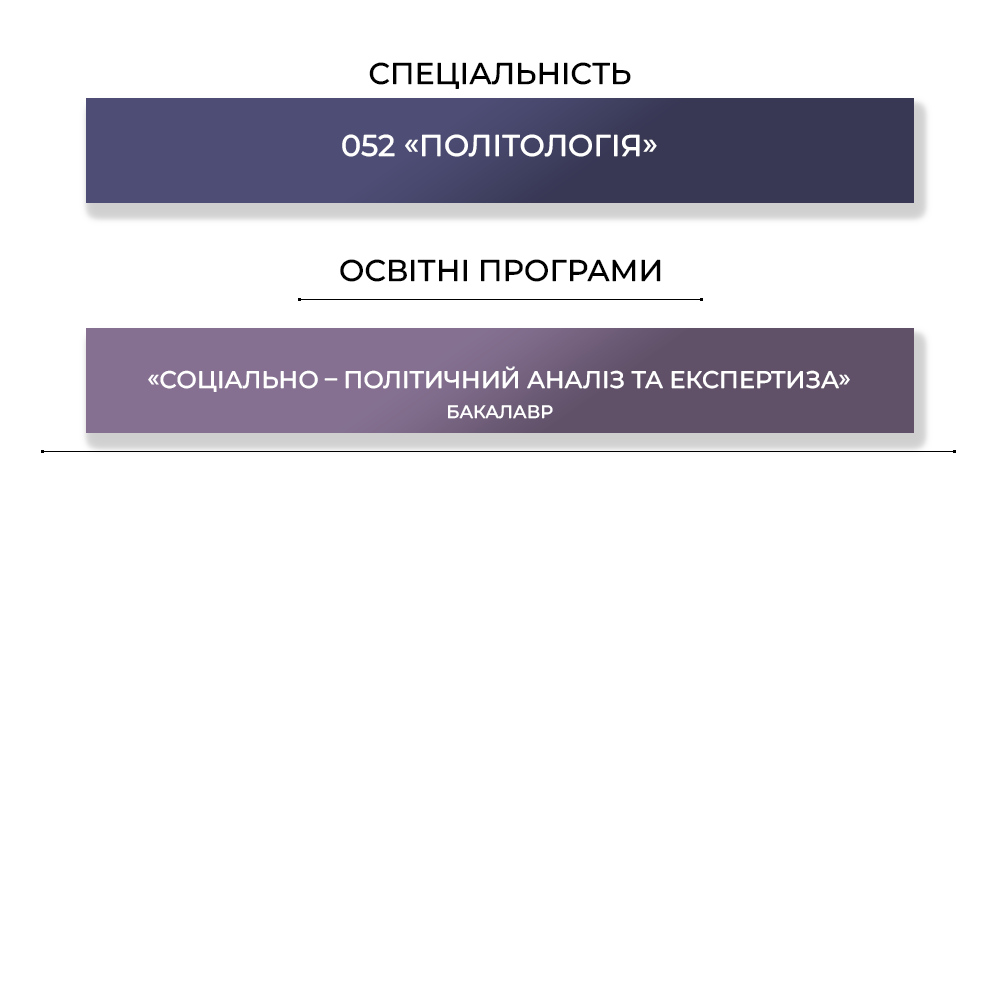 СПЕЦІАЛЬНІСТЬ

052 «ПОЛІТОЛОГІЯ»

ОСВІТНІ ПРОГРАМИ

«СОЦІАЛЬНО – ПОЛІТИЧНИЙ АНАЛІЗ ТА ЕКСПЕРТИЗА»
БАКАЛАВР